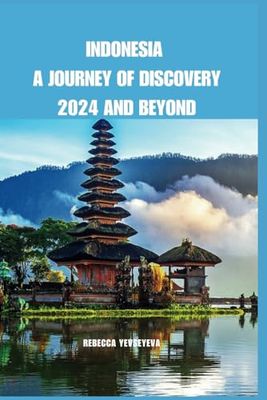 INDONESIA
A JOURNEY OF DISCOVERY
2024 AND BEYOND

REBECCA YEVSEYEVA